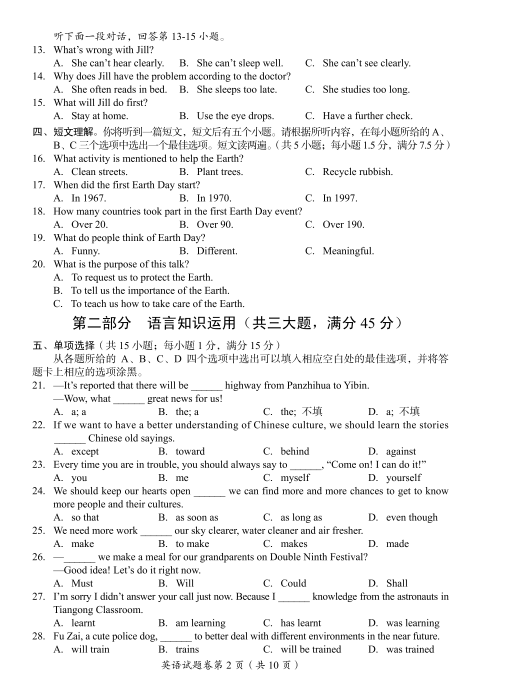 听下面一段对话，回答第 13-15 小题。

13. What's wrong with Jill?
A. She can't hear clearly. B. She can't sleep well. C. She can't see clearly.

14. Why does Jill have the problem according to the doctor?
A. She often reads in bed. B. She sleeps too late. C. She studies too long.

15. What will Jill do first?
A. Stay at home. B. Use the eye drops. C. Have a further check.

四、短文理解。你将听到一篇短文，短文后有五个小题。请根据所听内容，在每小题所给的 A、B、C 三个选项中选出一个最佳选项。短文读两遍。（共 5 小题；每小题 1.5 分，满分 7.5 分）

16. What activity is mentioned to help the Earth?
A. Clean streets. B. Plant trees. C. Recycle rubbish.

17. When did the first Earth Day start?
A. In 1967. B. In 1970. C. In 1997.

18. How many countries took part in the first Earth Day event?
A. Over 20. B. Over 90. C. Over 190.

19. What do people think of Earth Day?
A. Funny. B. Different. C. Meaningful.

20. What is the purpose of this talk?
A. To request us to protect the Earth.
B. To tell us the importance of the Earth.
C. To teach us how to take care of the Earth.

第二部分 语言知识运用（共三大题，满分 45 分）

五、单项选择（共 15 小题；每小题 1 分，满分 15 分）
从各题所给的 A、B、C、D 四个选项中选出可以填入相应空白处的最佳选项，并将答题卡上相应的选项涂黑。

21. —It's reported that there will be ______ highway from Panzhihua to Yibin.
—Wow, what ______ great news for us!
A. a; a B. the; a C. the; 不填 D. a; 不填

22. If we want to have a better understanding of Chinese culture, we should learn the stories ______ Chinese old sayings.
A. except B. toward C. behind D. against

23. Every time you are in trouble, you should always say to ______, "Come on! I can do it!"
A. you B. me C. myself D. yourself

24. We should keep our hearts open ______ we can find more and more chances to get to know more people and their cultures.
A. so that B. as soon as C. as long as D. even though

25. We need more work ______ our sky clearer, water cleaner and air fresher.
A. make B. to make C. makes D. made

26. —______ we make a meal for our grandparents on Double Ninth Festival?
—Good idea! Let's do it right now.
A. Must B. Will C. Could D. Shall

27. I'm sorry I didn't answer your call just now. Because I ______ knowledge from the astronauts in Tiangong Classroom.
A. learnt B. am learning C. has learnt D. was learning

28. Fu Zai, a cute police dog, ______ to better deal with different environments in the near future.
A. will train B. trains C. will be trained D. was trained

英语试题卷第 2 页（共 10 页）